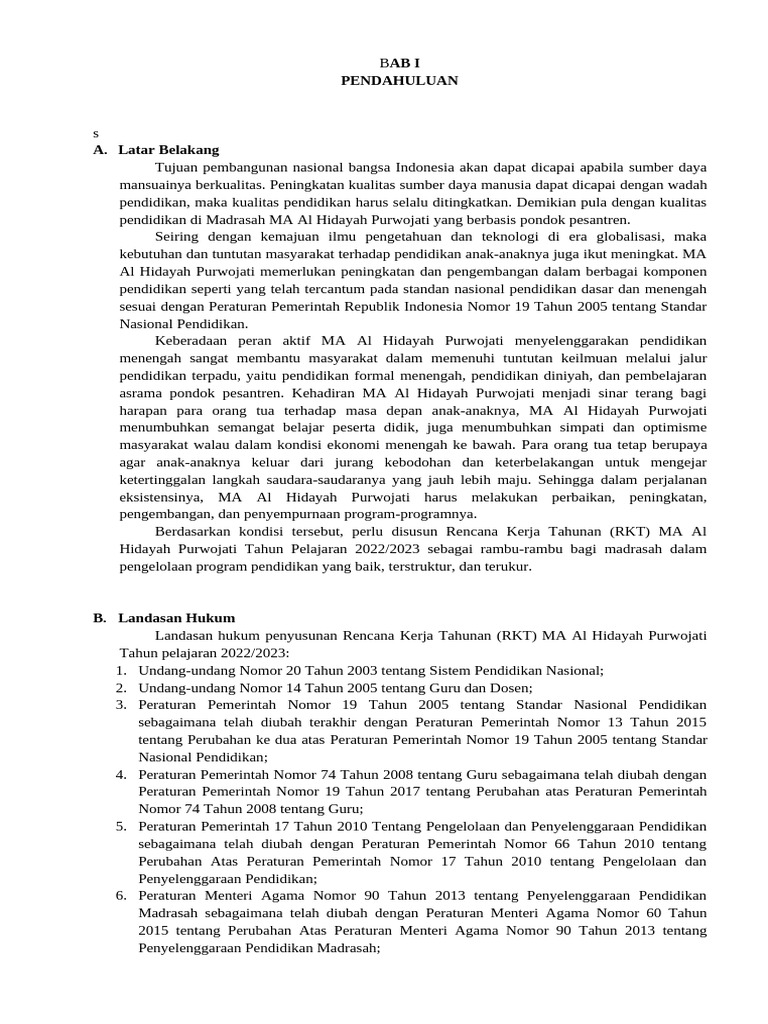 BAB I
PENDAHULUAN

s
A. Latar Belakang

Tujuan pembangunan nasional bangsa Indonesia akan dapat dicapai apabila sumber daya mansuainya berkualitas. Peningkatan kualitas sumber daya manusia dapat dicapai dengan wadah pendidikan, maka kualitas pendidikan harus selalu ditingkatkan. Demikian pula dengan kualitas pendidikan di Madrasah MA Al Hidayah Purwojati yang berbasis pondok pesantren.

Seiring dengan kemajuan ilmu pengetahuan dan teknologi di era globalisasi, maka kebutuhan dan tuntutan masyarakat terhadap pendidikan anak-anaknya juga ikut meningkat. MA Al Hidayah Purwojati memerlukan peningkatan dan pengembangan dalam berbagai komponen pendidikan seperti yang telah tercantum pada standan nasional pendidikan dasar dan menengah sesuai dengan Peraturan Pemerintah Republik Indonesia Nomor 19 Tahun 2005 tentang Standar Nasional Pendidikan.

Keberadaan peran aktif MA Al Hidayah Purwojati menyelenggarakan pendidikan menengah sangat membantu masyarakat dalam memenuhi tuntutan keilmuan melalui jalur pendidikan terpadu, yaitu pendidikan formal menengah, pendidikan diniyah, dan pembelajaran asrama pondok pesantren. Kehadiran MA Al Hidayah Purwojati menjadi sinar terang bagi harapan para orang tua terhadap masa depan anak-anaknya, MA Al Hidayah Purwojati menumbuhkan semangat belajar peserta didik, juga menumbuhkan simpati dan optimisme masyarakat walau dalam kondisi ekonomi menengah ke bawah. Para orang tua tetap berupaya agar anak-anaknya keluar dari jurang kebodohan dan keterbelakangan untuk mengejar ketertinggalan langkah saudara-saudaranya yang jauh lebih maju. Sehingga dalam perjalanan eksistensinya, MA Al Hidayah Purwojati harus melakukan perbaikan, peningkatan, pengembangan, dan penyempurnaan program-programnya.

Berdasarkan kondisi tersebut, perlu disusun Rencana Kerja Tahunan (RKT) MA Al Hidayah Purwojati Tahun Pelajaran 2022/2023 sebagai rambu-rambu bagi madrasah dalam pengelolaan program pendidikan yang baik, terstruktur, dan terukur.

B. Landasan Hukum

Landasan hukum penyusunan Rencana Kerja Tahunan (RKT) MA Al Hidayah Purwojati Tahun pelajaran 2022/2023:
1. Undang-undang Nomor 20 Tahun 2003 tentang Sistem Pendidikan Nasional;
2. Undang-undang Nomor 14 Tahun 2005 tentang Guru dan Dosen;
3. Peraturan Pemerintah Nomor 19 Tahun 2005 tentang Standar Nasional Pendidikan sebagaimana telah diubah terakhir dengan Peraturan Pemerintah Nomor 13 Tahun 2015 tentang Perubahan ke dua atas Peraturan Pemerintah Nomor 19 Tahun 2005 tentang Standar Nasional Pendidikan;
4. Peraturan Pemerintah Nomor 74 Tahun 2008 tentang Guru sebagaimana telah diubah dengan Peraturan Pemerintah Nomor 19 Tahun 2017 tentang Perubahan atas Peraturan Pemerintah Nomor 74 Tahun 2008 tentang Guru;
5. Peraturan Pemerintah 17 Tahun 2010 Tentang Pengelolaan dan Penyelenggaraan Pendidikan sebagaimana telah diubah dengan Peraturan Pemerintah Nomor 66 Tahun 2010 tentang Perubahan Atas Peraturan Pemerintah Nomor 17 Tahun 2010 tentang Pengelolaan dan Penyelenggaraan Pendidikan;
6. Peraturan Menteri Agama Nomor 90 Tahun 2013 tentang Penyelenggaraan Pendidikan Madrasah sebagaimana telah diubah dengan Peraturan Menteri Agama Nomor 60 Tahun 2015 tentang Perubahan Atas Peraturan Menteri Agama Nomor 90 Tahun 2013 tentang Penyelenggaraan Pendidikan Madrasah;